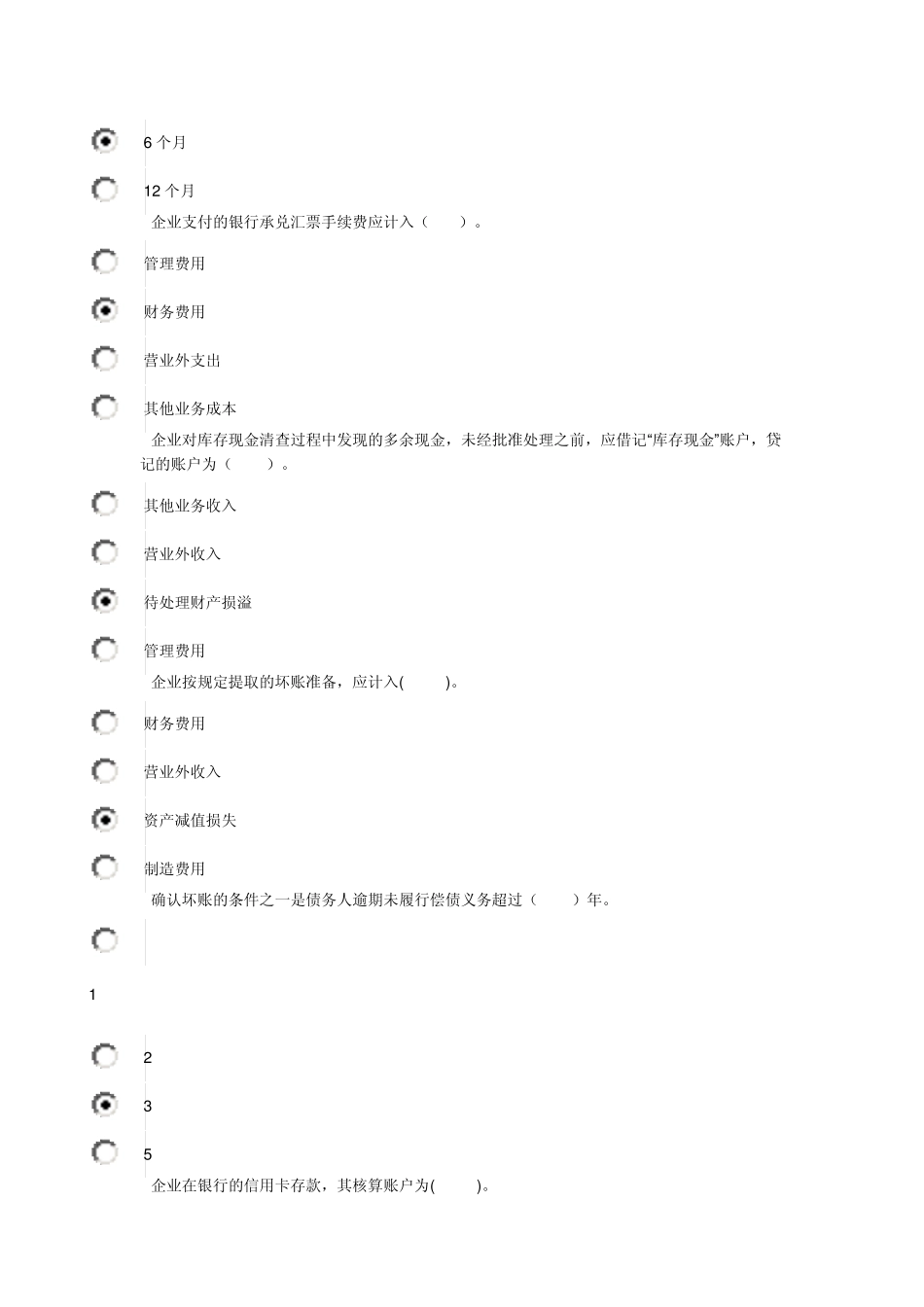 6 个月

12 个月

企业支付的银行承兑汇票手续费应计入（　　）。

管理费用

财务费用

营业外支出

其他业务成本

企业对库存现金清查过程中发现的多余现金，未经批准处理之前，应借记“库存现金”账户，贷记的账户为（　　）。

其他业务收入

营业外收入

待处理财产损溢

管理费用

企业按规定提取的坏账准备，应计入(　　)。

财务费用

营业外收入

资产减值损失

制造费用

确认坏账的条件之一是债务人逾期未履行偿债义务超过（　　）年。

1

2

3

5

企业在银行的信用卡存款，其核算账户为(　　)。